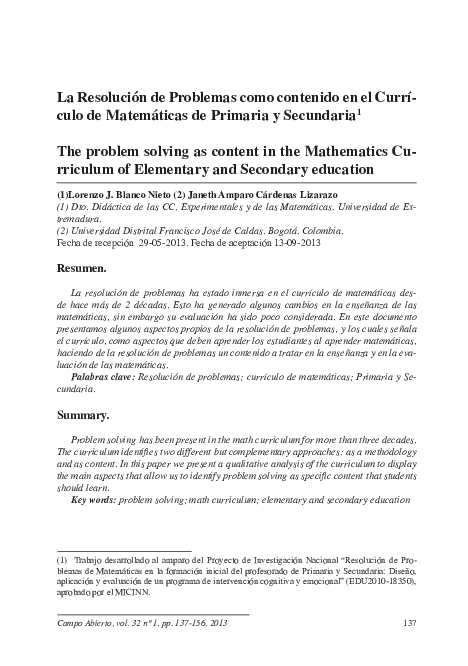 La Resolución de Problemas como contenido en el Currículo de Matemáticas de Primaria y Secundaria$^1$

The problem solving as content in the Mathematics Curriculum of Elementary and Secondary education

(1)Lorenzo J. Blanco Nieto (2) Janeth Amparo Cárdenas Lizarazo
(1) Dto. Didáctica de las CC. Experimentales y de las Matemáticas. Universidad de Extremadura.
(2) Universidad Distrital Francisco José de Caldas. Bogotá. Colombia.
Fecha de recepción 29-05-2013. Fecha de aceptación 13-09-2013

Resumen.

La resolución de problemas ha estado inmersa en el currículo de matemáticas desde hace más de 2 décadas. Esto ha generado algunos cambios en la enseñanza de las matemáticas, sin embargo su evaluación ha sido poco considerada. En este documento presentamos algunos aspectos propios de la resolución de problemas, y los cuales señala el currículo, como aspectos que deben aprender los estudiantes al aprender matemáticas, haciendo de la resolución de problemas un contenido a tratar en la enseñanza y en la evaluación de las matemáticas.
Palabras clave: Resolución de problemas; currículo de matemáticas; Primaria y Secundaria.

Summary.

Problem solving has been present in the math curriculum for more than three decades. The curriculum identifies two different but complementary approaches: as a methodology and as content. In this paper we present a qualitative analysis of the curriculum to display the main aspects that allow us to identify problem solving as specific content that students should learn.
Key words: problem solving; math curriculum; elementary and secondary education

(1) Trabajo desarrollado al amparo del Proyecto de Investigación Nacional "Resolución de Problemas de Matemáticas en la formación inicial del profesorado de Primaria y Secundaria: Diseño, aplicación y evaluación de un programa de intervención cognitiva y emocional" (EDU2010-18350), aprobado por el MICINN.

Campo Abierto, vol. 32 nº 1, pp. 137-156, 2013 137